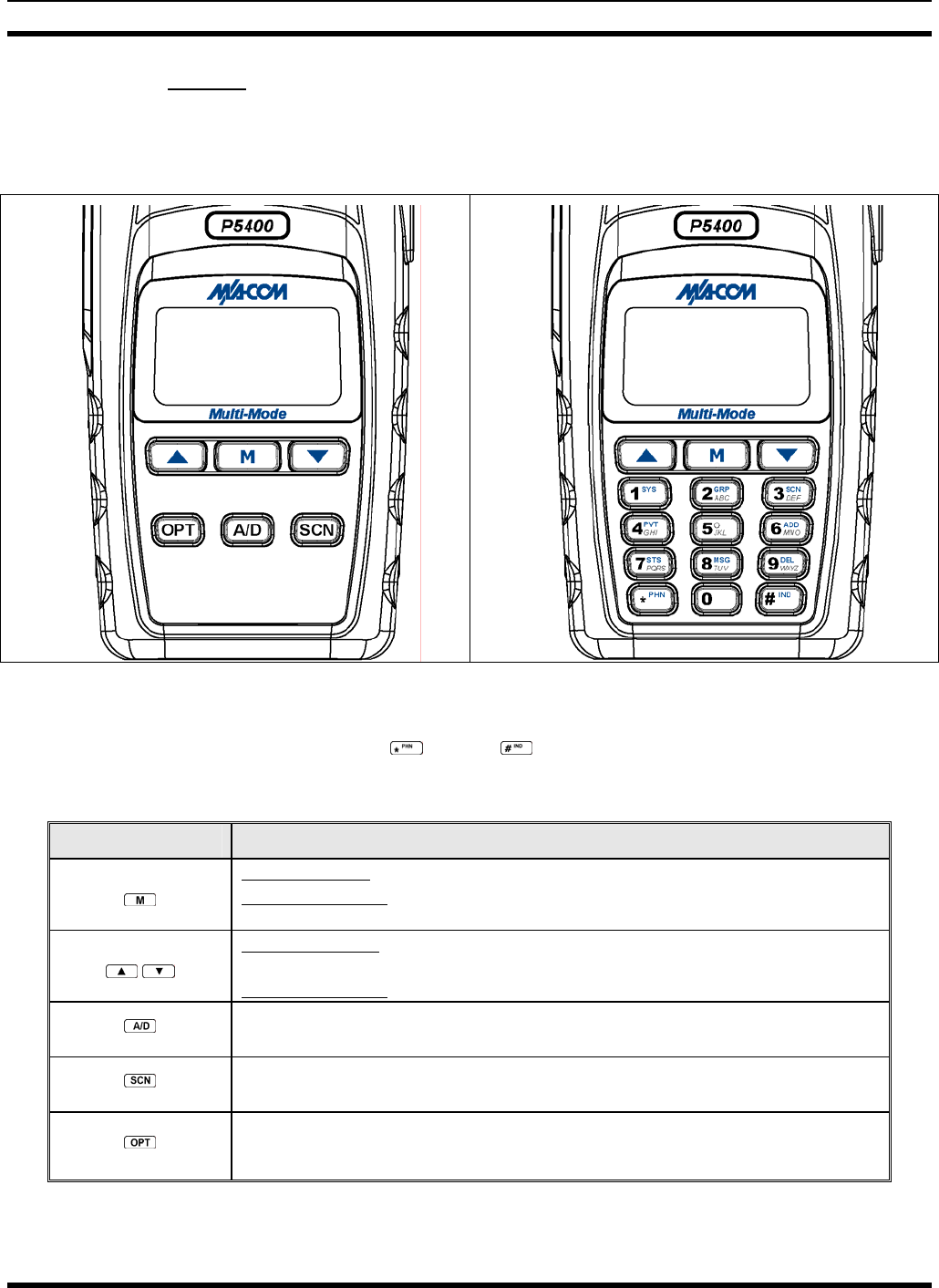 P5400

M/A-COM

Multi-Mode

M

OPT A/D SCN

P5400

M/A-COM

Multi-Mode

M

1 SYS 2 GRP ABC 3 SCN DEF

4 PVT GHI 5 JKL 6 ADD MNO

7 STS PQRS 8 MSG TUV 9 DEL WXYZ

* PHN 0 # IND

* PHN # IND

| | |
|---|---|
| M | |
| ▲ ▼ | |
| A/D | |
| SCN | |
| OPT | |